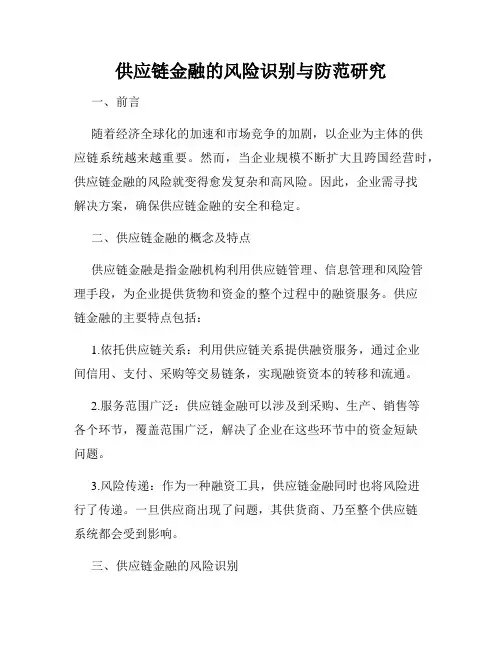 供应链金融的风险识别与防范研究

一、前言

随着经济全球化的加速和市场竞争的加剧，以企业为主体的供应链系统越来越重要。然而，当企业规模不断扩大且跨国经营时，供应链金融的风险就变得愈发复杂和高风险。因此，企业需寻找解决方案，确保供应链金融的安全和稳定。

二、供应链金融的概念及特点

供应链金融是指金融机构利用供应链管理、信息管理和风险管理手段，为企业提供货物和资金的整个过程中的融资服务。供应链金融的主要特点包括：

1.依托供应链关系：利用供应链关系提供融资服务，通过企业间信用、支付、采购等交易链条，实现融资资本的转移和流通。

2.服务范围广泛：供应链金融可以涉及到采购、生产、销售等各个环节，覆盖范围广泛，解决了企业在这些环节中的资金短缺问题。

3.风险传递：作为一种融资工具，供应链金融同时也将风险进行了传递。一旦供应商出现了问题，其供货商、乃至整个供应链系统都会受到影响。

三、供应链金融的风险识别